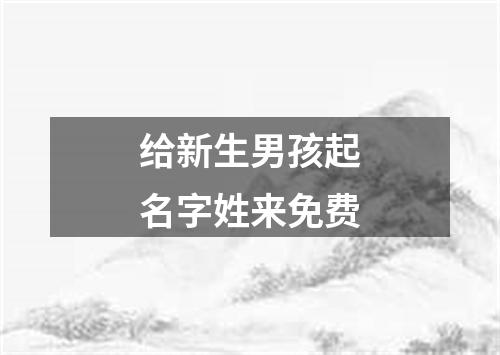 给新生男孩起名字姓来免费